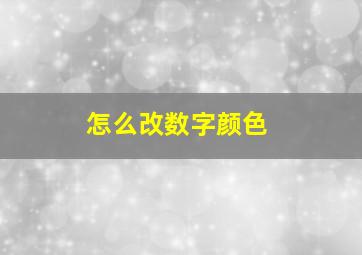 怎么改数字颜色